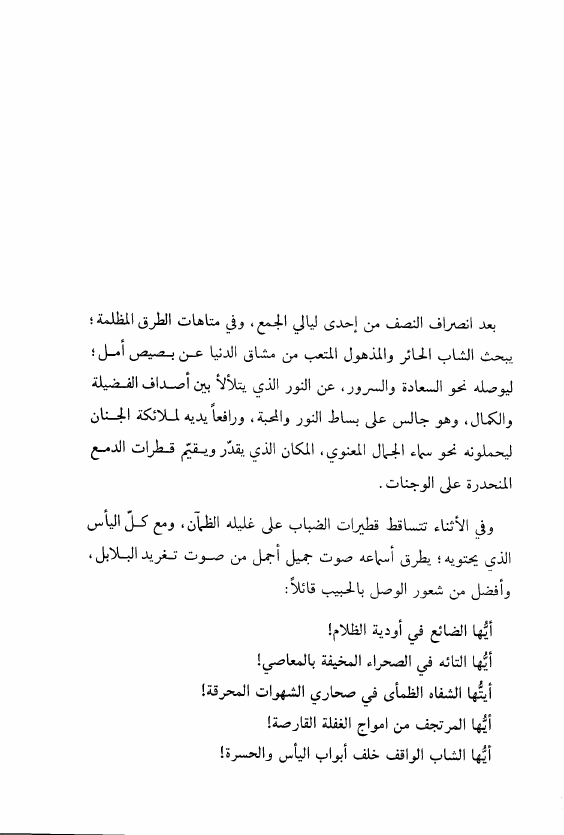 بعد انصراف النصف من إحدى ليالي الجمع، وفي متاهات الطرق المظلمة؛ يبحث الشاب الحائر والمذهول المتعب من مشاق الدنيا عن بصيص أمل؛ ليوصله نحو السعادة والسرور، عن النور الذي يتلألأ بين أصداف الفضيلة والكمال، وهو جالس على بساط النور والمحبة، ورافعاً يديه لملائكة الجنان ليحملونه نحو سماء الجمال المعنوي، المكان الذي يقدّر ويقيّم قطرات الدمع المنحدرة على الوجنات.

وفي الأثناء تتساقط قطيرات الضباب على غليله الظمآن، ومع كلّ اليأس الذي يحتويه؛ يطرق أسماعه صوت جميل أجمل من صوت تغريد البلابل، وأفضل من شعور الوصل بالحبيب قائلاً:

أيُّها الضائع في أودية الظلام!
أيُّها التائه في الصحراء المخيفة بالمعاصي!
أيتُّها الشفاه الظمأى في صحاري الشهوات المحرقة!
أيُّها المرتجف من امواج الغفلة القارصة!
أيُّها الشاب الواقف خلف أبواب اليأس والحسرة!